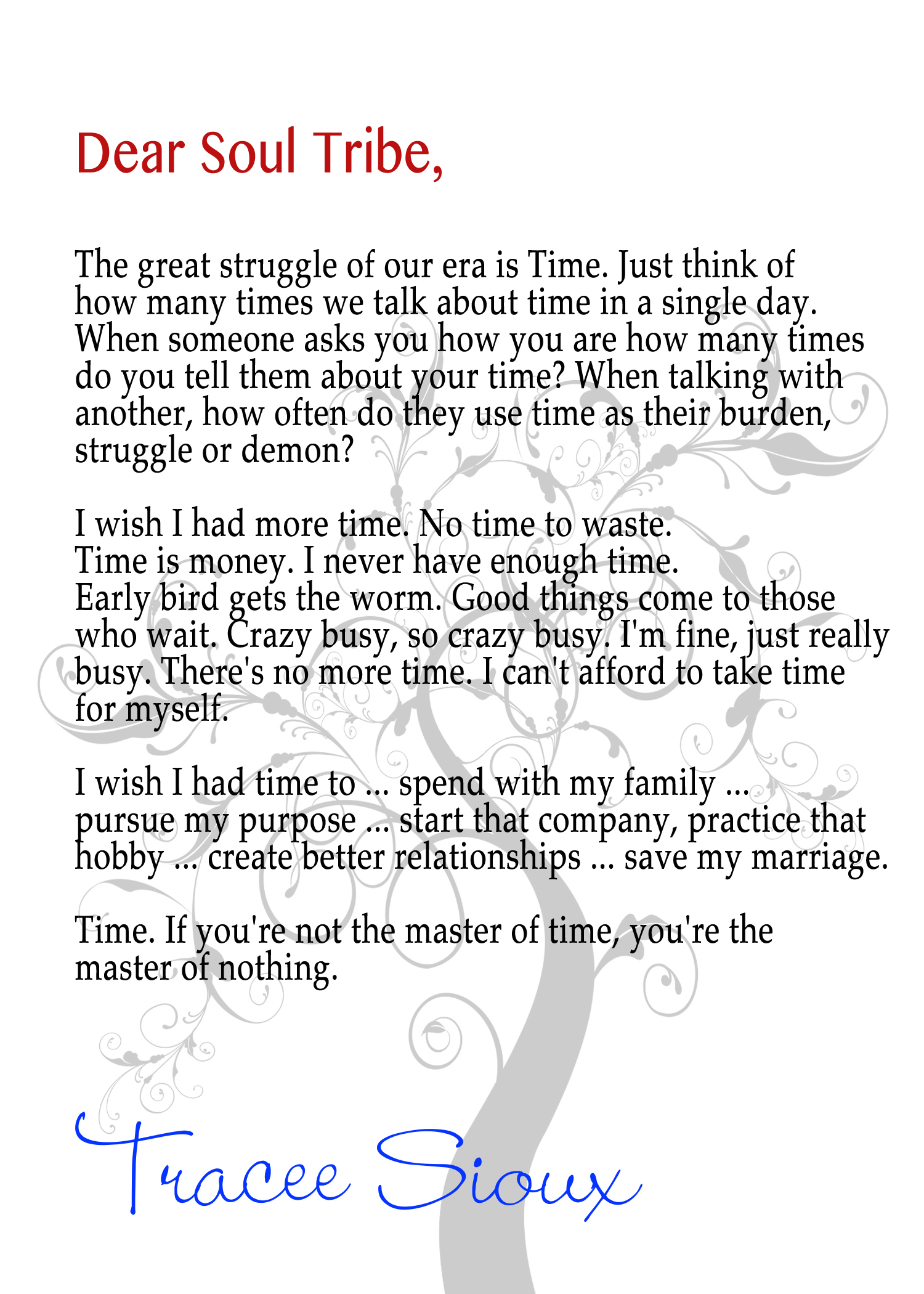 Dear Soul Tribe,

The great struggle of our era is Time. Just think of how many times we talk about time in a single day. When someone asks you how you are how many times do you tell them about your time? When talking with another, how often do they use time as their burden, struggle or demon?

I wish I had more time. No time to waste.
Time is money. I never have enough time.
Early bird gets the worm. Good things come to those who wait. Crazy busy, so crazy busy. I'm fine, just really busy. There's no more time. I can't afford to take time for myself.

I wish I had time to ... spend with my family ... pursue my purpose ... start that company, practice that hobby ... create better relationships ... save my marriage.

Time. If you're not the master of time, you're the master of nothing.

Tracee Sioux